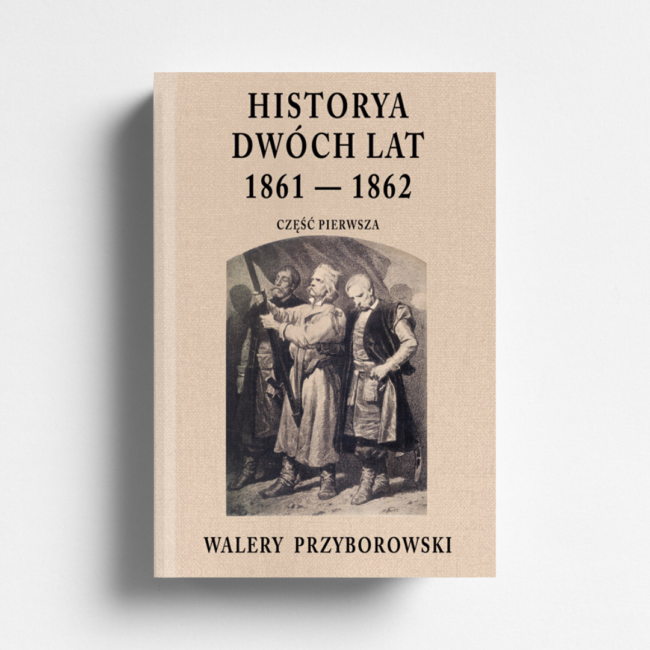 HISTORYA
DWÓCH LAT
1861 — 1862

CZĘŚĆ PIERWSZA

WALERY PRZYBOROWSKI